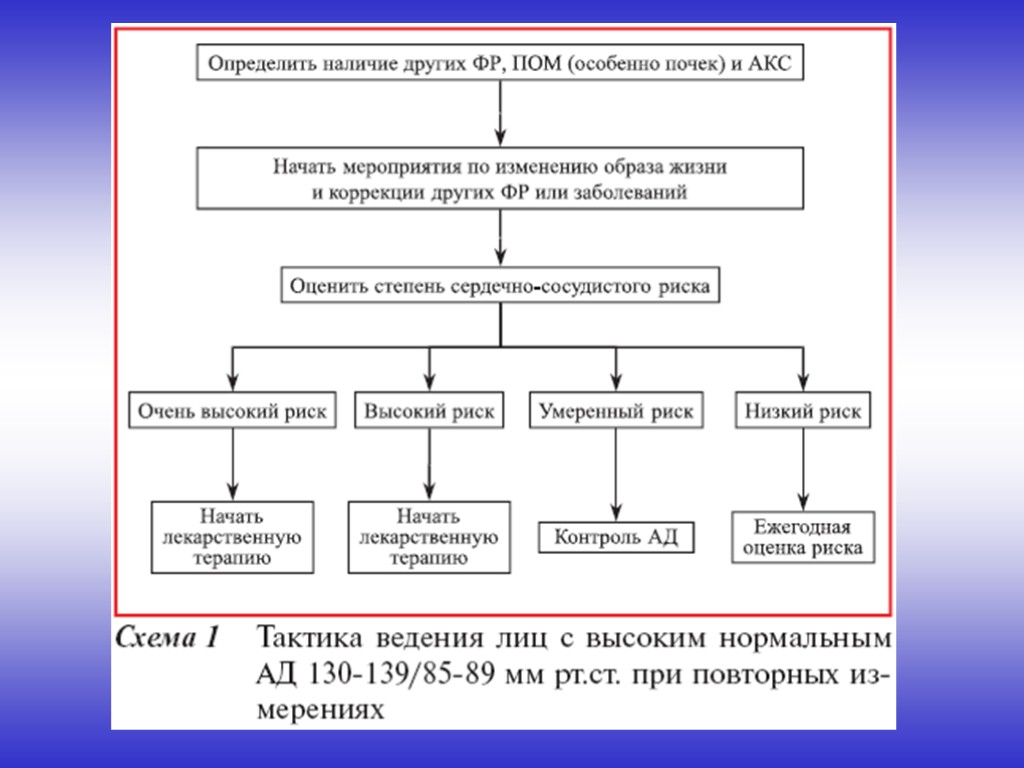 Определить наличие других ФР, ПОМ (особенно почек) и АКС

Начать мероприятия по изменению образа жизни и коррекции других ФР или заболеваний

Оценить степень сердечно-сосудистого риска

Очень высокий риск

Высокий риск

Умеренный риск

Низкий риск

Начать лекарственную терапию

Начать лекарственную терапию

Контроль АД

Ежегодная оценка риска

Схема 1 Тактика ведения лиц с высоким нормальным АД 130-139/85-89 мм рт.ст. при повторных измерениях